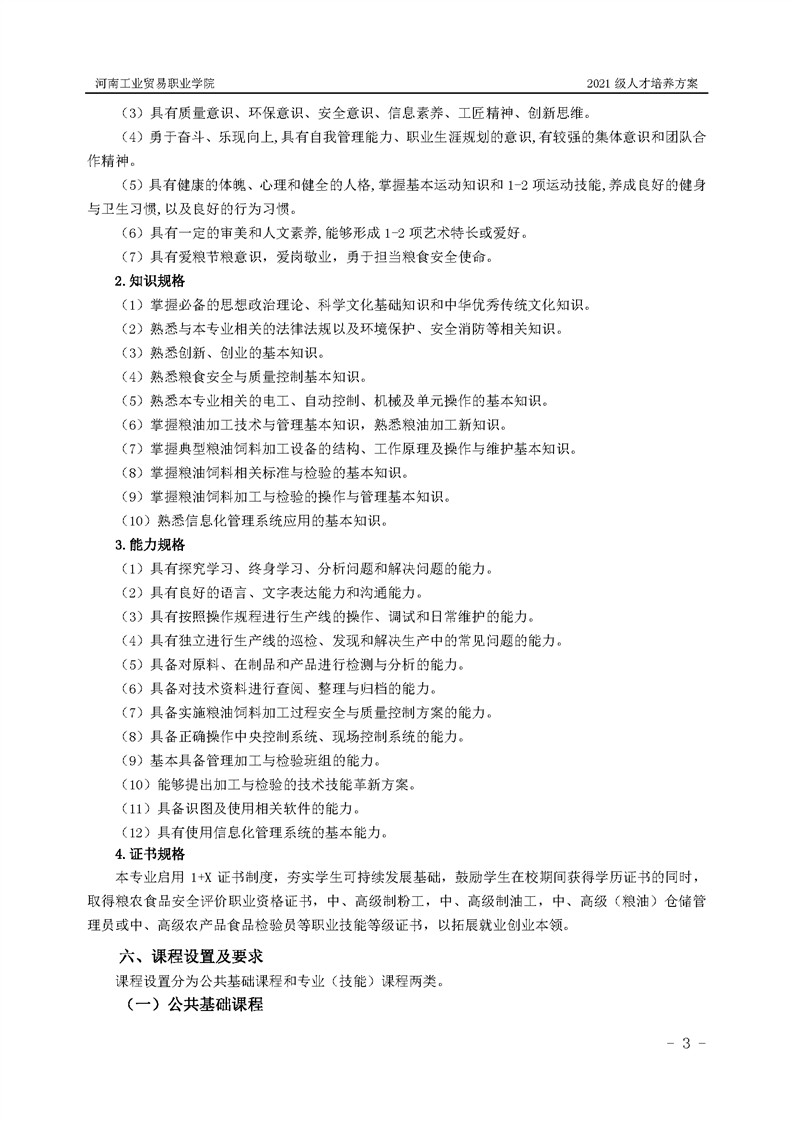 河南工业贸易职业学院　　2021 级人才培养方案

（3）具有质量意识、环保意识、安全意识、信息素养、工匠精神、创新思维。

（4）勇于奋斗、乐观向上,具有自我管理能力、职业生涯规划的意识,有较强的集体意识和团队合作精神。

（5）具有健康的体魄、心理和健全的人格,掌握基本运动知识和 1-2 项运动技能,养成良好的健身与卫生习惯,以及良好的行为习惯。

（6）具有一定的审美和人文素养,能够形成 1-2 项艺术特长或爱好。

（7）具有爱粮节粮意识，爱岗敬业，勇于担当粮食安全使命。

2.知识规格

（1）掌握必备的思想政治理论、科学文化基础知识和中华优秀传统文化知识。

（2）熟悉与本专业相关的法律法规以及环境保护、安全消防等相关知识。

（3）熟悉创新、创业的基本知识。

（4）熟悉粮食安全与质量控制基本知识。

（5）熟悉本专业相关的电工、自动控制、机械及单元操作的基本知识。

（6）掌握粮油加工技术与管理基本知识，熟悉粮油加工新知识。

（7）掌握典型粮油饲料加工设备的结构、工作原理及操作与维护基本知识。

（8）掌握粮油饲料相关标准与检验的基本知识。

（9）掌握粮油饲料加工与检验的操作与管理基本知识。

（10）熟悉信息化管理系统应用的基本知识。

3.能力规格

（1）具有探究学习、终身学习、分析问题和解决问题的能力。

（2）具有良好的语言、文字表达能力和沟通能力。

（3）具有按照操作规程进行生产线的操作、调试和日常维护的能力。

（4）具有独立进行生产线的巡检、发现和解决生产中的常见问题的能力。

（5）具备对原料、在制品和产品进行检测与分析的能力。

（6）具备对技术资料进行查阅、整理与归档的能力。

（7）具备实施粮油饲料加工过程安全与质量控制方案的能力。

（8）具备正确操作中央控制系统、现场控制系统的能力。

（9）基本具备管理加工与检验班组的能力。

（10）能够提出加工与检验的技术技能革新方案。

（11）具备识图及使用相关软件的能力。

（12）具有使用信息化管理系统的基本能力。

4.证书规格

本专业启用 1+X 证书制度，夯实学生可持续发展基础，鼓励学生在校期间获得学历证书的同时，取得粮农食品安全评价职业资格证书，中、高级制粉工，中、高级制油工，中、高级（粮油）仓储管理员或中、高级农产品食品检验员等职业技能等级证书，以拓展就业创业本领。

六、课程设置及要求

课程设置分为公共基础课程和专业（技能）课程两类。

（一）公共基础课程

- 3 -